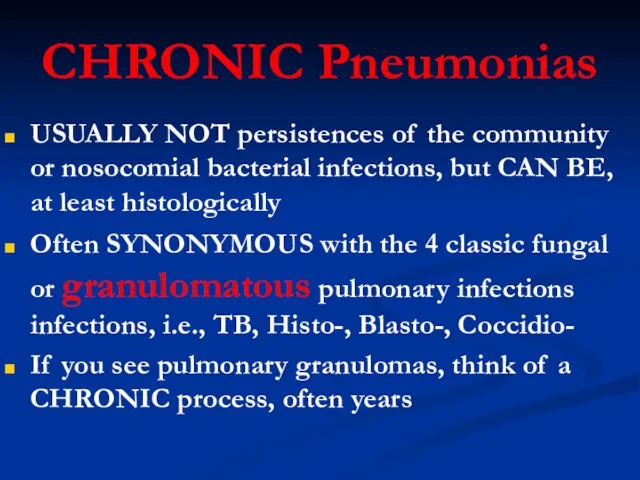 CHRONIC Pneumonias

USUALLY NOT persistences of the community or nosocomial bacterial infections, but CAN BE, at least histologically

Often SYNONYMOUS with the 4 classic fungal or granulomatous pulmonary infections infections, i.e., TB, Histo-, Blasto-, Coccidio-

If you see pulmonary granulomas, think of a CHRONIC process, often years